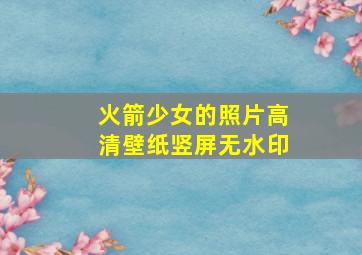 火箭少女的照片高清壁纸竖屏无水印